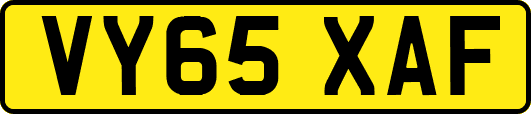 VY65 XAF